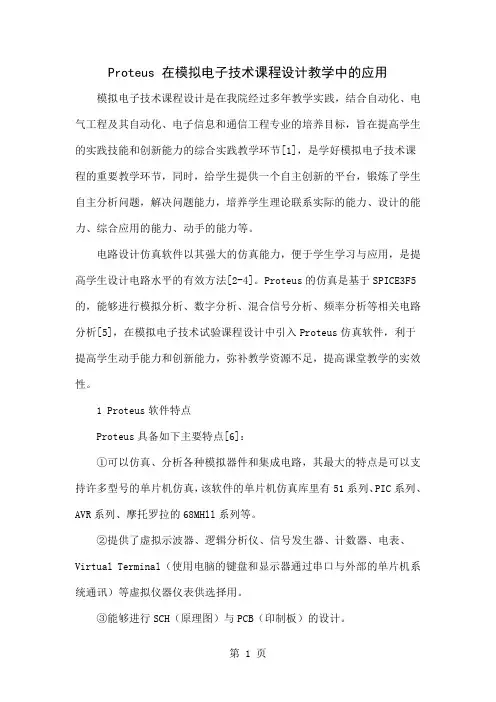 Proteus 在模拟电子技术课程设计教学中的应用

模拟电子技术课程设计是在我院经过多年教学实践，结合自动化、电气工程及其自动化、电子信息和通信工程专业的培养目标，旨在提高学生的实践技能和创新能力的综合实践教学环节[1]，是学好模拟电子技术课程的重要教学环节，同时，给学生提供一个自主创新的平台，锻炼了学生自主分析问题，解决问题能力，培养学生理论联系实际的能力、设计的能力、综合应用的能力、动手的能力等。

电路设计仿真软件以其强大的仿真能力，便于学生学习与应用，是提高学生设计电路水平的有效方法[2-4]。Proteus 的仿真是基于 SPICE3F5 的，能够进行模拟分析、数字分析、混合信号分析、频率分析等相关电路分析[5]，在模拟电子技术试验课程设计中引入 Proteus 仿真软件，利于提高学生动手能力和创新能力，弥补教学资源不足，提高课堂教学的实效性。

1 Proteus 软件特点

Proteus 具备如下主要特点[6]：

①可以仿真、分析各种模拟器件和集成电路，其最大的特点是可以支持许多型号的单片机仿真，该软件的单片机仿真库里有 51 系列、PIC 系列、AVR 系列、摩托罗拉的 68MH11 系列等。

②提供了虚拟示波器、逻辑分析仪、信号发生器、计数器、电表、Virtual Terminal（使用电脑的键盘和显示器通过串口与外部的单片机系统通讯）等虚拟仪器仪表供选择用。

③能够进行 SCH（原理图）与 PCB（印制板）的设计。

第 1 页